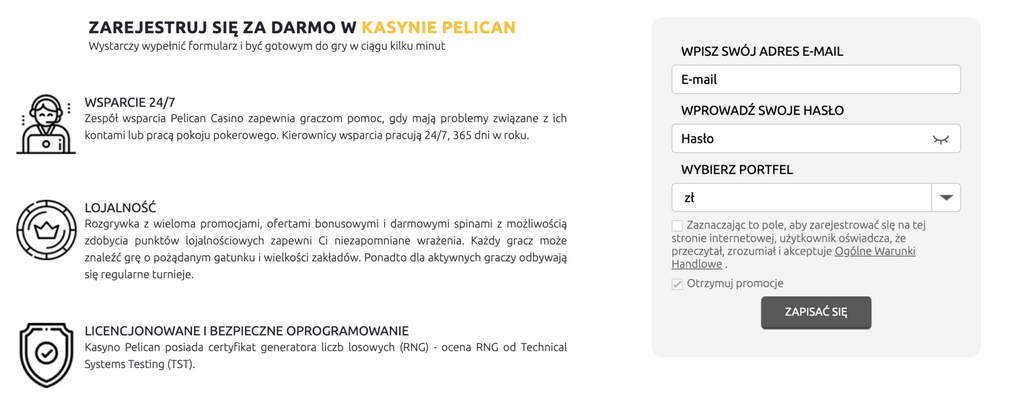 ZAREJESTRUJ SIĘ ZA DARMO W KASYNIE PELICAN
Wystarczy wypełnić formularz i być gotowym do gry w ciągu kilku minut

WSPARCIE 24/7
Zespół wsparcia Pelican Casino zapewnia graczom pomoc, gdy mają problemy związane z ich kontami lub pracą pokoju pokerowego. Kierownicy wsparcia pracują 24/7, 365 dni w roku.

LOJALNOŚĆ
Rozgrywka z wieloma promocjami, ofertami bonusowymi i darmowymi spinami z możliwością zdobycia punktów lojalnościowych zapewni Ci niezapomniane wrażenia. Każdy gracz może znaleźć grę o pożądanym gatunku i wielkości zakładów. Ponadto dla aktywnych graczy odbywają się regularne turnieje.

LICENCJONOWANE I BEZPIECZNE OPROGRAMOWANIE
Kasyno Pelican posiada certyfikat generatora liczb losowych (RNG) - ocena RNG od Technical Systems Testing (TST).

WPISZ SWÓJ ADRES E-MAIL
E-mail
WPROWADŹ SWOJE HASŁO
Hasło
WYBIERZ PORTFEL
zł
Zaznaczając to pole, aby zarejestrować się na tej stronie internetowej, użytkownik oświadcza, że przeczytał, zrozumiał i akceptuje Ogólne Warunki Handlowe .
Otrzymuj promocje
ZAPISAĆ SIĘ